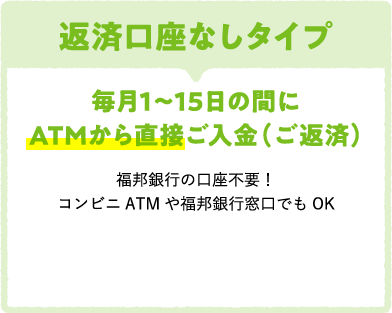 返済口座なしタイプ

毎月1~15日の間に
ATMから直接ご入金(ご返済)

福邦銀行の口座不要!
コンビニ ATM や福邦銀行窓口でも OK